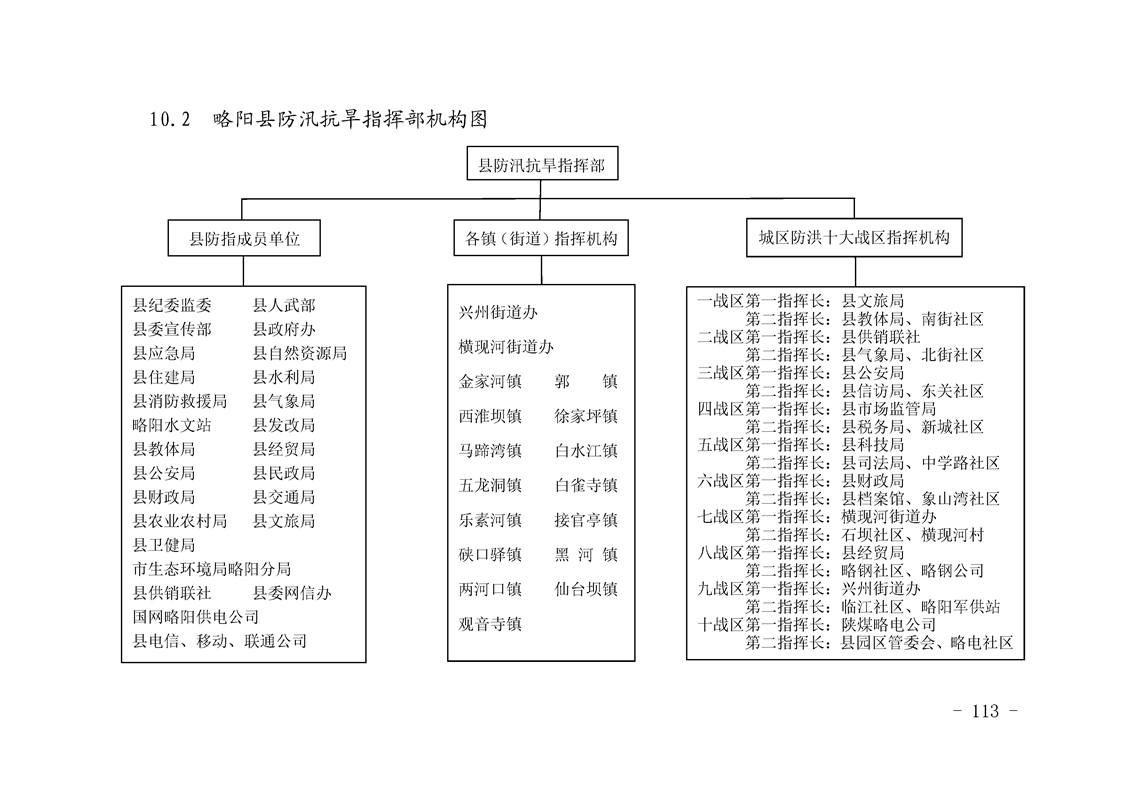 10.2 略阳县防汛抗旱指挥部机构图

县防汛抗旱指挥部

县防指成员单位

各镇（街道）指挥机构

城区防洪十大战区指挥机构

县纪委监委 县人武部
县委宣传部 县政府办
县应急局 县自然资源局
县住建局 县水利局
县消防救援局 县气象局
略阳水文站 县发改局
县教体局 县经贸局
县公安局 县民政局
县财政局 县交通局
县农业农村局 县文旅局
县卫健局
市生态环境局略阳分局
县供销联社 县委网信办
国网略阳供电公司
县电信、移动、联通公司

兴州街道办
横现河街道办
金家河镇 郭 镇
西淮坝镇 徐家坪镇
马蹄湾镇 白水江镇
五龙洞镇 白雀寺镇
乐素河镇 接官亭镇
硖口驿镇 黑 河 镇
两河口镇 仙台坝镇
观音寺镇

一战区第一指挥长：县文旅局
第二指挥长：县教体局、南街社区
二战区第一指挥长：县供销联社
第二指挥长：县气象局、北街社区
三战区第一指挥长：县公安局
第二指挥长：县信访局、东关社区
四战区第一指挥长：县市场监管局
第二指挥长：县税务局、新城社区
五战区第一指挥长：县科技局
第二指挥长：县司法局、中学路社区
六战区第一指挥长：县财政局
第二指挥长：县档案馆、象山湾社区
七战区第一指挥长：横现河街道办
第二指挥长：石坝社区、横现河村
八战区第一指挥长：县经贸局
第二指挥长：略钢社区、略钢公司
九战区第一指挥长：兴州街道办
第二指挥长：临江社区、略阳军供站
十战区第一指挥长：陕煤略电公司
第二指挥长：县园区管委会、略电社区

- 113 -